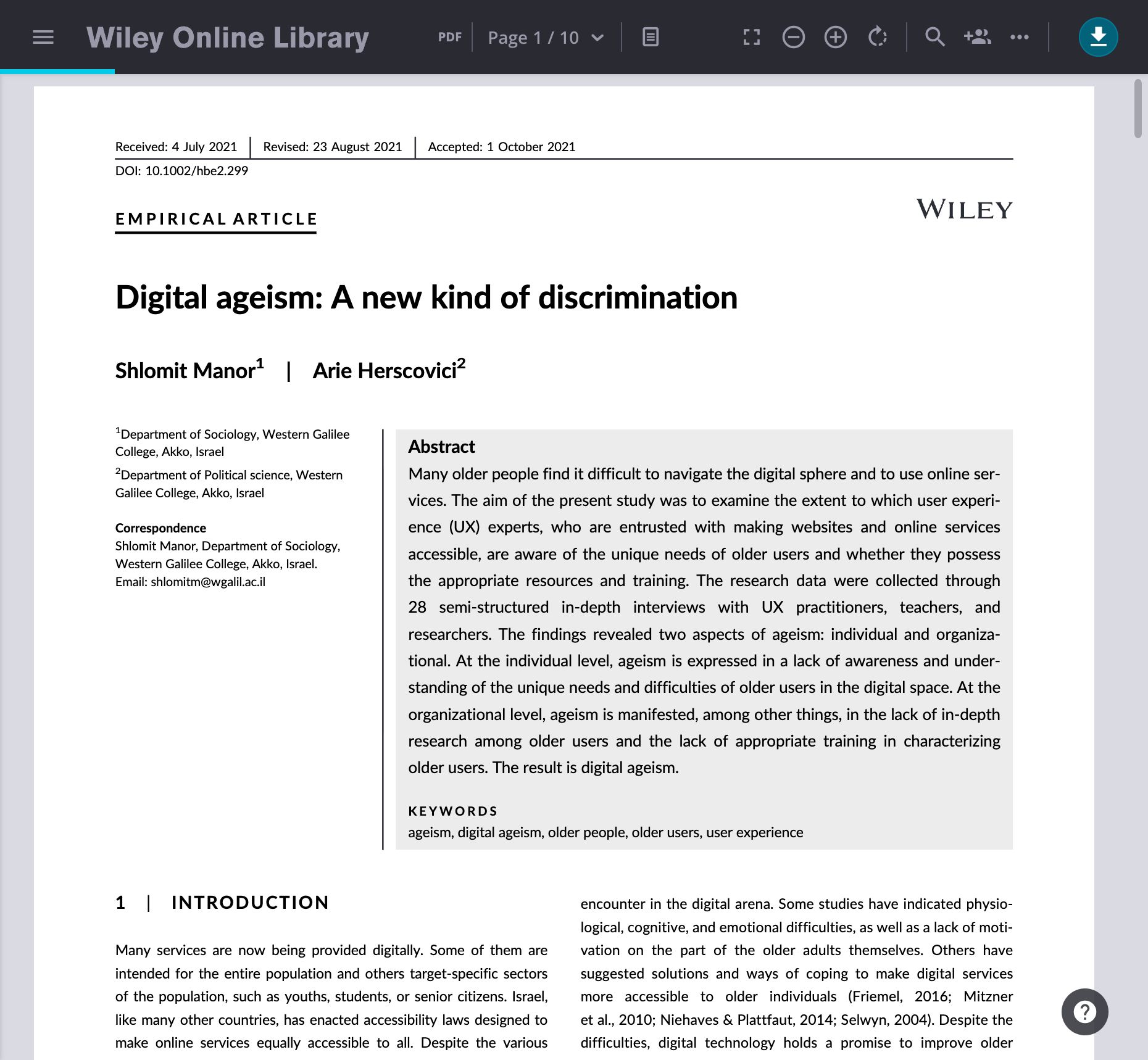 Wiley Online Library

PDF

Page 1 / 10

Received: 4 July 2021 | Revised: 23 August 2021 | Accepted: 1 October 2021

DOI: 10.1002/hbe2.299

EMPIRICAL ARTICLE

WILEY

Digital ageism: A new kind of discrimination

Shlomit Manor$^1$ | Arie Herscovici$^2$

$^1$Department of Sociology, Western Galilee College, Akko, Israel

$^2$Department of Political science, Western Galilee College, Akko, Israel

Correspondence
Shlomit Manor, Department of Sociology, Western Galilee College, Akko, Israel.
Email: shlomitm@wgalil.ac.il

Abstract
Many older people find it difficult to navigate the digital sphere and to use online services. The aim of the present study was to examine the extent to which user experience (UX) experts, who are entrusted with making websites and online services accessible, are aware of the unique needs of older users and whether they possess the appropriate resources and training. The research data were collected through 28 semi-structured in-depth interviews with UX practitioners, teachers, and researchers. The findings revealed two aspects of ageism: individual and organizational. At the individual level, ageism is expressed in a lack of awareness and understanding of the unique needs and difficulties of older users in the digital space. At the organizational level, ageism is manifested, among other things, in the lack of in-depth research among older users and the lack of appropriate training in characterizing older users. The result is digital ageism.

KEYWORDS
ageism, digital ageism, older people, older users, user experience

1 | INTRODUCTION

Many services are now being provided digitally. Some of them are intended for the entire population and others target-specific sectors of the population, such as youths, students, or senior citizens. Israel, like many other countries, has enacted accessibility laws designed to make online services equally accessible to all. Despite the various

encounter in the digital arena. Some studies have indicated physiological, cognitive, and emotional difficulties, as well as a lack of motivation on the part of the older adults themselves. Others have suggested solutions and ways of coping to make digital services more accessible to older individuals (Friemel, 2016; Mitzner et al., 2010; Niehaves & Plattfaut, 2014; Selwyn, 2004). Despite the difficulties, digital technology holds a promise to improve older